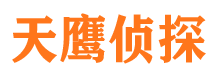 天鹰侦探